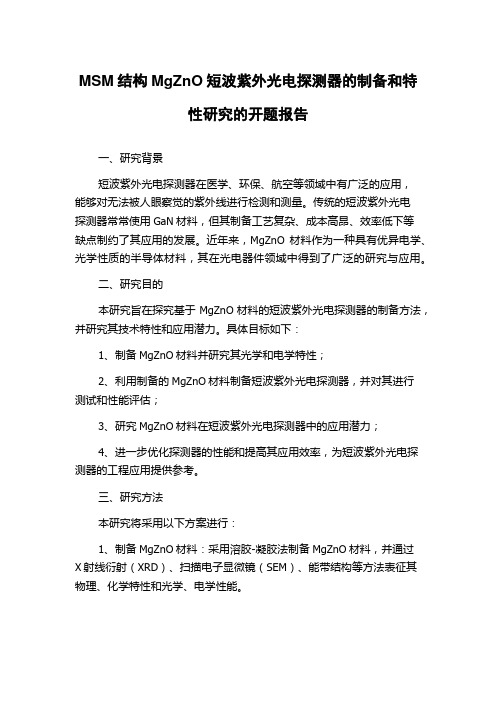 MSM 结构 MgZnO 短波紫外光电探测器的制备和特性研究的开题报告

一、研究背景

短波紫外光电探测器在医学、环保、航空等领域中有广泛的应用，能够对无法被人眼察觉的紫外线进行检测和测量。传统的短波紫外光电探测器常常使用 GaN 材料，但其制备工艺复杂、成本高昂、效率低下等缺点制约了其应用的发展。近年来，MgZnO 材料作为一种具有优异电学、光学性质的半导体材料，其在光电器件领域中得到了广泛的研究与应用。

二、研究目的

本研究旨在探究基于 MgZnO 材料的短波紫外光电探测器的制备方法，并研究其技术特性和应用潜力。具体目标如下：

1、制备 MgZnO 材料并研究其光学和电学特性；

2、利用制备的 MgZnO 材料制备短波紫外光电探测器，并对其进行测试和性能评估；

3、研究 MgZnO 材料在短波紫外光电探测器中的应用潜力；

4、进一步优化探测器的性能和提高其应用效率，为短波紫外光电探测器的工程应用提供参考。

三、研究方法

本研究将采用以下方案进行：

1、制备 MgZnO 材料：采用溶胶-凝胶法制备 MgZnO 材料，并通过 X 射线衍射（XRD）、扫描电子显微镜（SEM）、能带结构等方法表征其物理、化学特性和光学、电学性能。